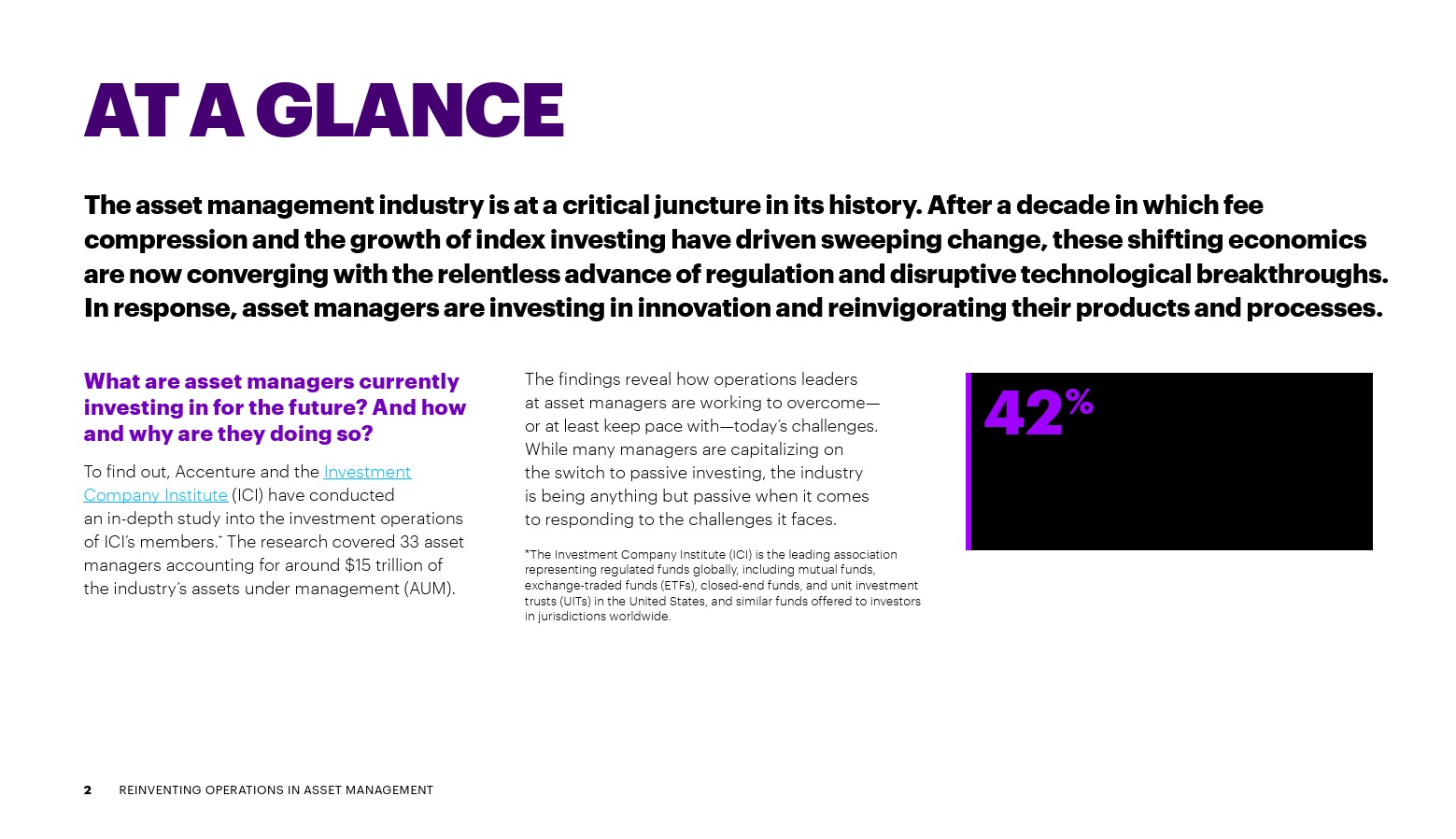 AT A GLANCE

The asset management industry is at a critical juncture in its history. After a decade in which fee compression and the growth of index investing have driven sweeping change, these shifting economics are now converging with the relentless advance of regulation and disruptive technological breakthroughs. In response, asset managers are investing in innovation and reinvigorating their products and processes.

What are asset managers currently investing in for the future? And how and why are they doing so?

To find out, Accenture and the Investment Company Institute (ICI) have conducted an in-depth study into the investment operations of ICI's members.* The research covered 33 asset managers accounting for around $15 trillion of the industry's assets under management (AUM).

The findings reveal how operations leaders at asset managers are working to overcome—or at least keep pace with—today's challenges. While many managers are capitalizing on the switch to passive investing, the industry is being anything but passive when it comes to responding to the challenges it faces.

*The Investment Company Institute (ICI) is the leading association representing regulated funds globally, including mutual funds, exchange-traded funds (ETFs), closed-end funds, and unit investment trusts (UITs) in the United States, and similar funds offered to investors in jurisdictions worldwide.

42%

2 REINVENTING OPERATIONS IN ASSET MANAGEMENT